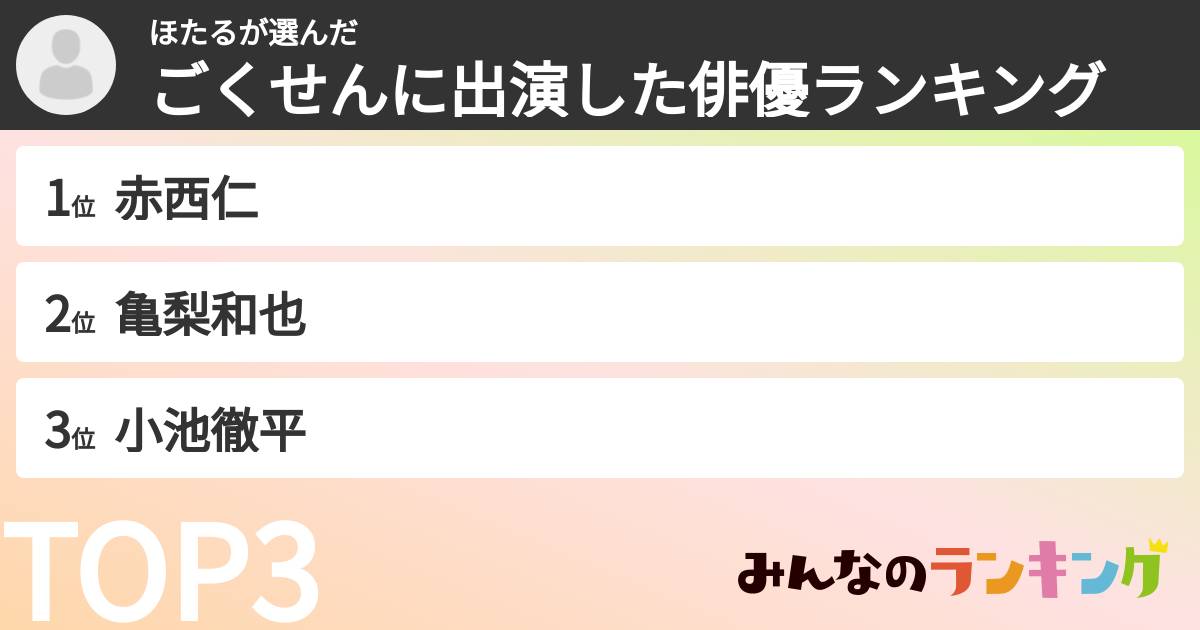 ほたるが選んだ
ごくせんに出演した俳優ランキング

1位 赤西仁

2位 亀梨和也

3位 小池徹平

TOP3

みんなのランキング